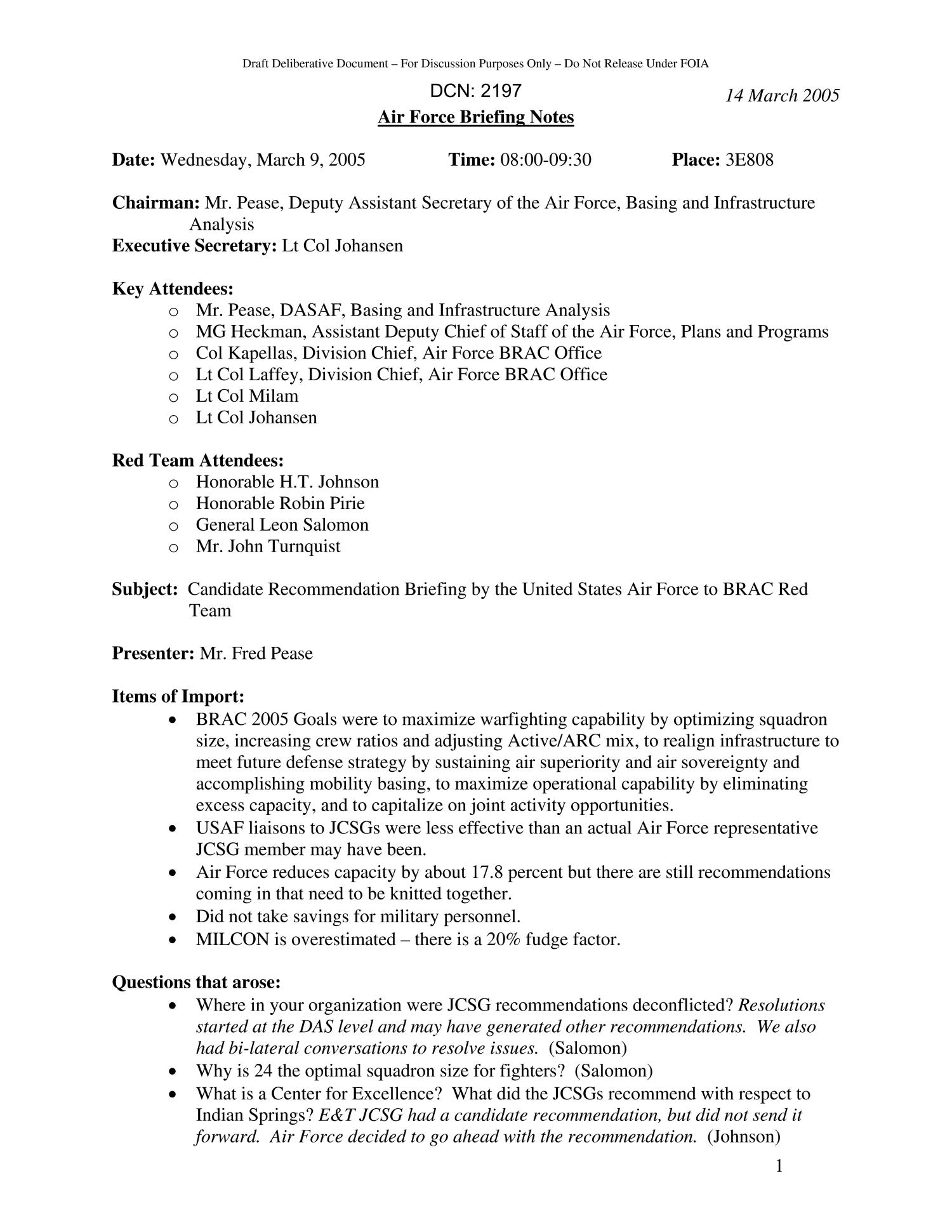 Draft Deliberative Document – For Discussion Purposes Only – Do Not Release Under FOIA

DCN: 2197

14 March 2005

Air Force Briefing Notes

Date: Wednesday, March 9, 2005 Time: 08:00-09:30 Place: 3E808

Chairman: Mr. Pease, Deputy Assistant Secretary of the Air Force, Basing and Infrastructure Analysis
Executive Secretary: Lt Col Johansen

Key Attendees:
o Mr. Pease, DASAF, Basing and Infrastructure Analysis
o MG Heckman, Assistant Deputy Chief of Staff of the Air Force, Plans and Programs
o Col Kapellas, Division Chief, Air Force BRAC Office
o Lt Col Laffey, Division Chief, Air Force BRAC Office
o Lt Col Milam
o Lt Col Johansen

Red Team Attendees:
o Honorable H.T. Johnson
o Honorable Robin Pirie
o General Leon Salomon
o Mr. John Turnquist

Subject: Candidate Recommendation Briefing by the United States Air Force to BRAC Red Team

Presenter: Mr. Fred Pease

Items of Import:
• BRAC 2005 Goals were to maximize warfighting capability by optimizing squadron size, increasing crew ratios and adjusting Active/ARC mix, to realign infrastructure to meet future defense strategy by sustaining air superiority and air sovereignty and accomplishing mobility basing, to maximize operational capability by eliminating excess capacity, and to capitalize on joint activity opportunities.
• USAF liaisons to JCSGs were less effective than an actual Air Force representative JCSG member may have been.
• Air Force reduces capacity by about 17.8 percent but there are still recommendations coming in that need to be knitted together.
• Did not take savings for military personnel.
• MILCON is overestimated – there is a 20% fudge factor.

Questions that arose:
• Where in your organization were JCSG recommendations deconflicted? Resolutions started at the DAS level and may have generated other recommendations. We also had bi-lateral conversations to resolve issues. (Salomon)
• Why is 24 the optimal squadron size for fighters? (Salomon)
• What is a Center for Excellence? What did the JCSGs recommend with respect to Indian Springs? E&T JCSG had a candidate recommendation, but did not send it forward. Air Force decided to go ahead with the recommendation. (Johnson)

1